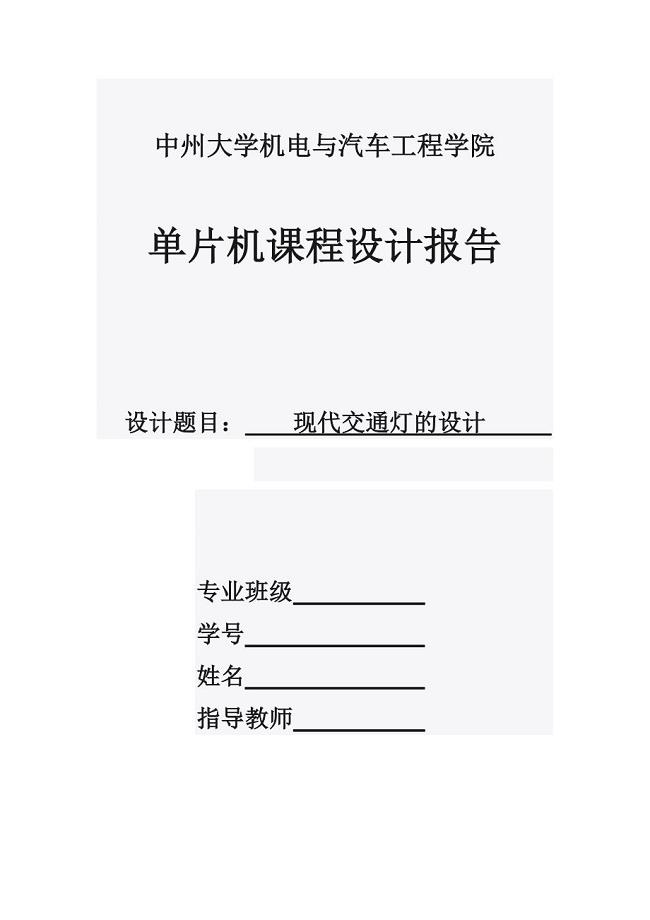 中州大学机电与汽车工程学院

单片机课程设计报告

设计题目：现代交通灯的设计

专业班级

学号

姓名

指导教师